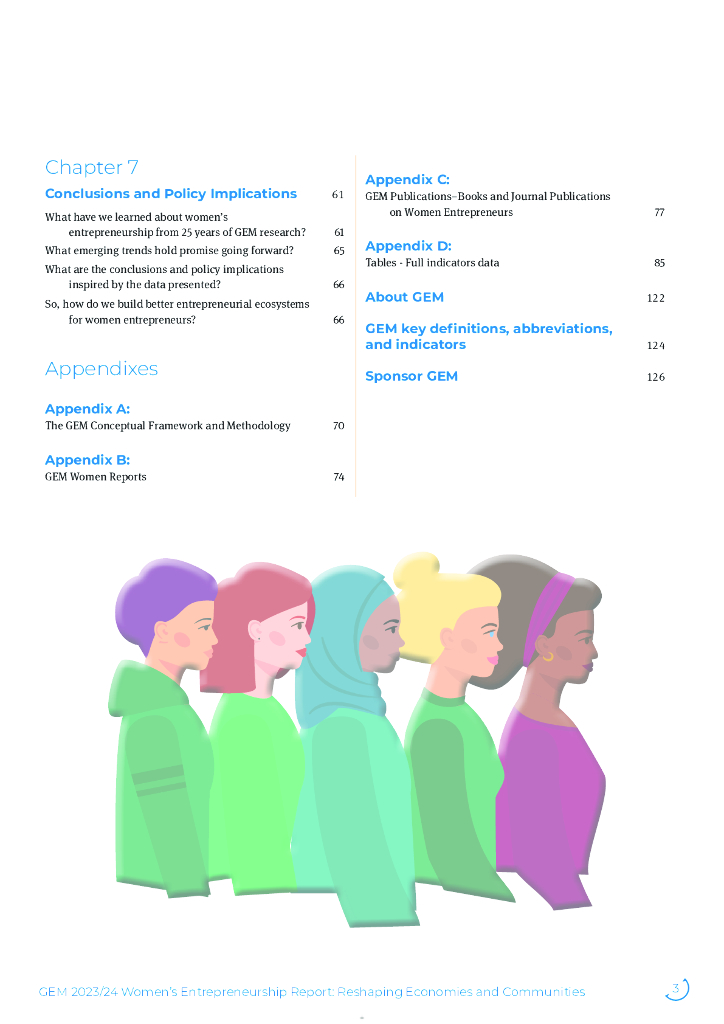 Chapter 7

Conclusions and Policy Implications 61

What have we learned about women's entrepreneurship from 25 years of GEM research? 61

What emerging trends hold promise going forward? 65

What are the conclusions and policy implications inspired by the data presented? 66

So, how do we build better entrepreneurial ecosystems for women entrepreneurs? 66

Appendixes

Appendix A:

The GEM Conceptual Framework and Methodology 70

Appendix B:

GEM Women Reports 74

Appendix C:

GEM Publications–Books and Journal Publications on Women Entrepreneurs 77

Appendix D:

Tables - Full indicators data 85

About GEM 122

GEM key definitions, abbreviations, and indicators 124

Sponsor GEM 126

GEM 2023/24 Women's Entrepreneurship Report: Reshaping Economies and Communities 3